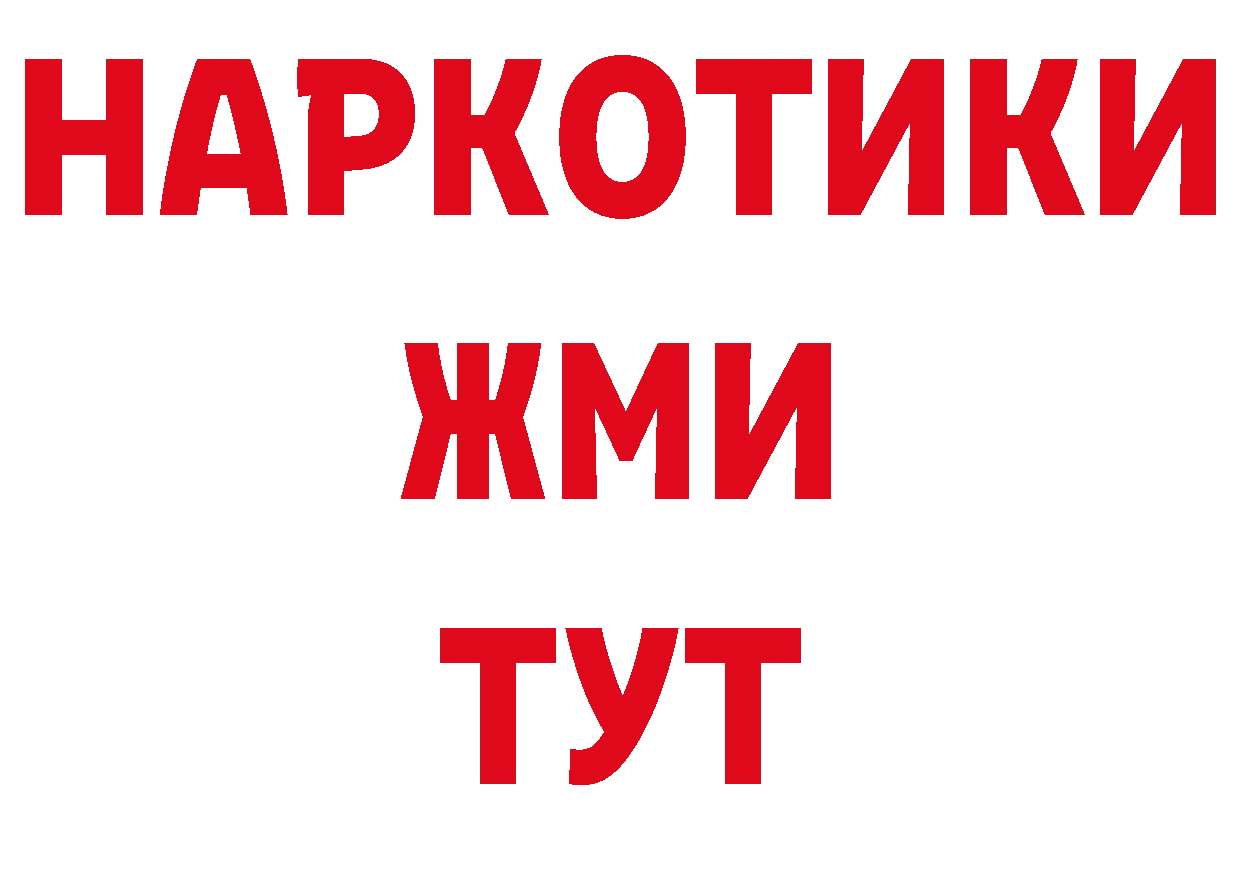 НАРКОТИКИ
ЖМИ
ТУТ